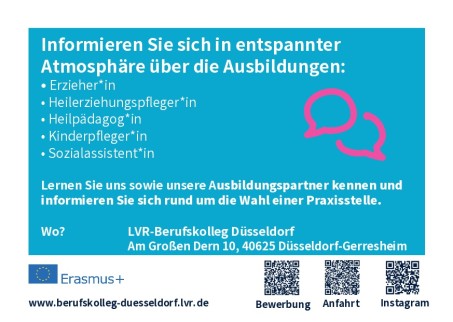 Informieren Sie sich in entspannter Atmosphäre über die Ausbildungen:

• Erzieher*in
• Heilerziehungspfleger*in
• Heilpädagog*in
• Kinderpfleger*in
• Sozialassistent*in

Lernen Sie uns sowie unsere Ausbildungspartner kennen und informieren Sie sich rund um die Wahl einer Praxisstelle.

Wo? LVR-Berufskolleg Düsseldorf
Am Großen Dern 10, 40625 Düsseldorf-Gerresheim

Erasmus+

www.berufskolleg-duesseldorf.lvr.de

Bewerbung Anfahrt Instagram